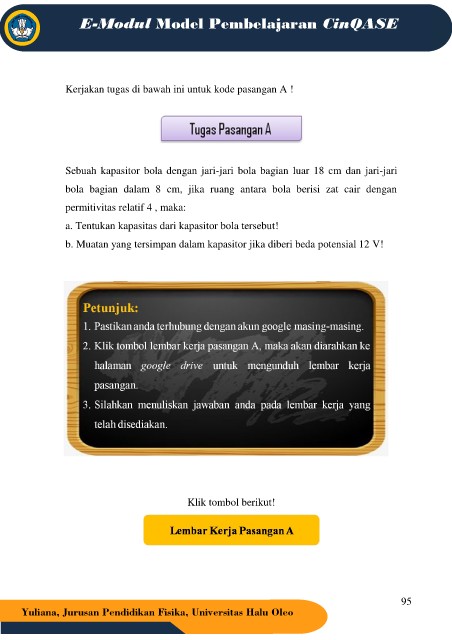 E-Modul Model Pembelajaran CinQASE

Kerjakan tugas di bawah ini untuk kode pasangan A !

Tugas Pasangan A

Sebuah kapasitor bola dengan jari-jari bola bagian luar 18 cm dan jari-jari bola bagian dalam 8 cm, jika ruang antara bola berisi zat cair dengan permitivitas relatif 4 , maka:
a. Tentukan kapasitas dari kapasitor bola tersebut!
b. Muatan yang tersimpan dalam kapasitor jika diberi beda potensial 12 V!

Petunjuk:
1. Pastikan anda terhubung dengan akun google masing-masing.
2. Klik tombol lembar kerja pasangan A, maka akan diarahkan ke halaman google drive untuk mengunduh lembar kerja pasangan.
3. Silahkan menuliskan jawaban anda pada lembar kerja yang telah disediakan.

Klik tombol berikut!

Lembar Kerja Pasangan A

95

Yuliana, Jurusan Pendidikan Fisika, Universitas Halu Oleo